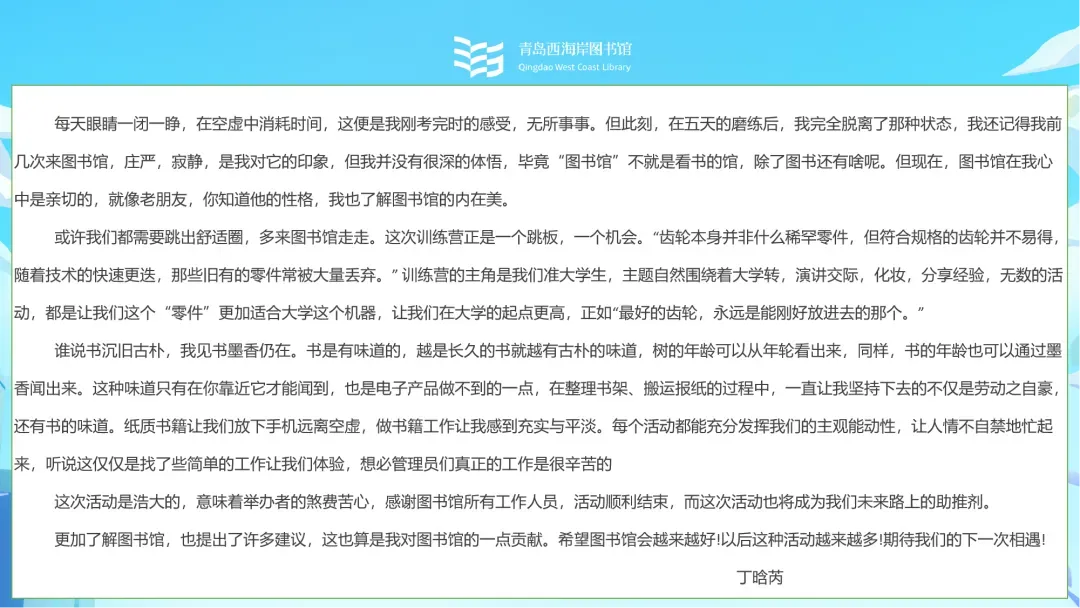 青岛西海岸图书馆
Qingdao West Coast Library

每天眼睛一闭一睁，在空虚中消耗时间，这便是我刚考完时的感受，无所事事。但此刻，在五天的磨练后，我完全脱离了那种状态，我还记得我前几次来图书馆，庄严，寂静，是我对它的印象，但我并没有很深的体悟，毕竟“图书馆”不就是看书的馆，除了图书还有啥呢。但现在，图书馆在我心中是亲切的，就像老朋友，你知道他的性格，我也了解图书馆的内在美。

或许我们都需要跳出舒适圈，多来图书馆走走。这次训练营正是一个跳板，一个机会。“齿轮本身并非什么稀罕零件，但符合规格的齿轮并不易得，随着技术的快速更迭，那些旧有的零件常被大量丢弃。”训练营的主角是我们准大学生，主题自然围绕着大学转，演讲交际，化妆，分享经验，无数的活动，都是让我们这个“零件”更加适合大学这个机器，让我们在大学的起点更高，正如“最好的齿轮，永远是能刚好放进去的那个。”

谁说书沉旧古朴，我见书墨香仍在。书是有味道的，越是长久的书就越有古朴的味道，树的年龄可以从年轮看出来，同样，书的年龄也可以通过墨香闻出来。这种味道只有在你靠近它才能闻到，也是电子产品做不到的一点，在整理书架、搬运报纸的过程中，一直让我坚持下去的不仅是劳动之自豪，还有书的味道。纸质书籍让我们放下手机远离空虚，做书籍工作让我感到充实与平淡。每个活动都能充分发挥我们的主观能动性，让人情不自禁地忙起来，听说这仅仅是找了些简单的工作让我们体验，想必管理员们真正的工作是很辛苦的

这次活动是浩大的，意味着举办者的煞费苦心，感谢图书馆所有工作人员，活动顺利结束，而这次活动也将成为我们未来路上的助推剂。

更加了解图书馆，也提出了许多建议，这也算是我对图书馆的一点贡献。希望图书馆会越来越好!以后这种活动越来越多!期待我们的下一次相遇!

丁晗芮